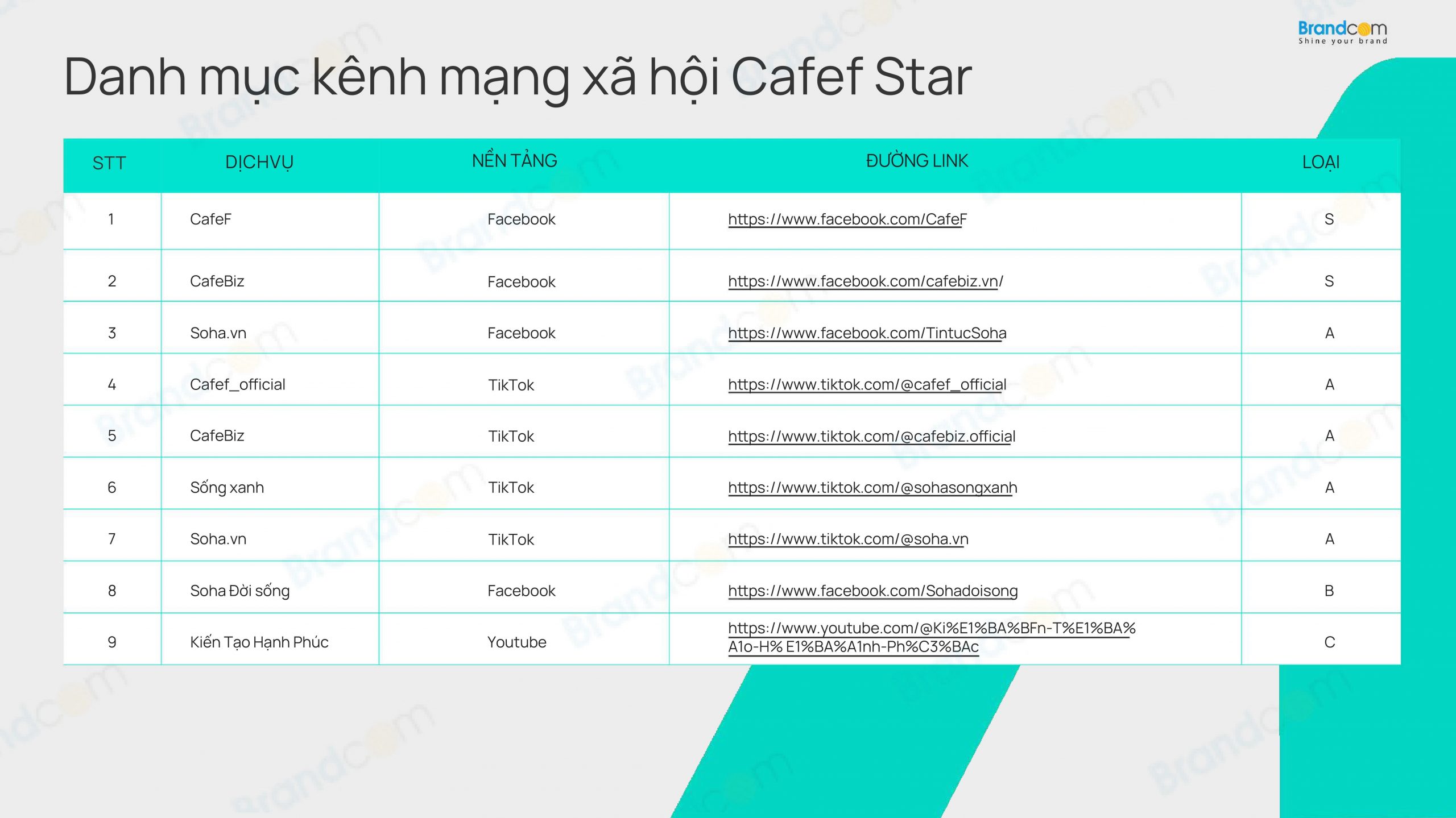 Brandcom
Shine your brand

Danh mục kênh mạng xã hội Cafef Star

| STT | DỊCHVỤ | NỀN TẢNG | ĐƯỜNG LINK | LOẠI |
|---|---|---|---|---|
| 1 | CafeF | Facebook | https://www.facebook.com/CafeF | S |
| 2 | CafeBiz | Facebook | https://www.facebook.com/cafebiz.vn/ | S |
| 3 | Soha.vn | Facebook | https://www.facebook.com/TintucSoha | A |
| 4 | Cafef_official | TikTok | https://www.tiktok.com/@cafef_official | A |
| 5 | CafeBiz | TikTok | https://www.tiktok.com/@cafebiz.official | A |
| 6 | Sống xanh | TikTok | https://www.tiktok.com/@sohasongxanh | A |
| 7 | Soha.vn | TikTok | https://www.tiktok.com/@soha.vn | A |
| 8 | Soha Đời sống | Facebook | https://www.facebook.com/Sohadoisong | B |
| 9 | Kiến Tạo Hạnh Phúc | Youtube | https://www.youtube.com/@Ki%E1%BA%BFn-T%E1%BA%A1o-H% E1%BA%A1nh-Ph%C3%BAc | C |

Brandcom